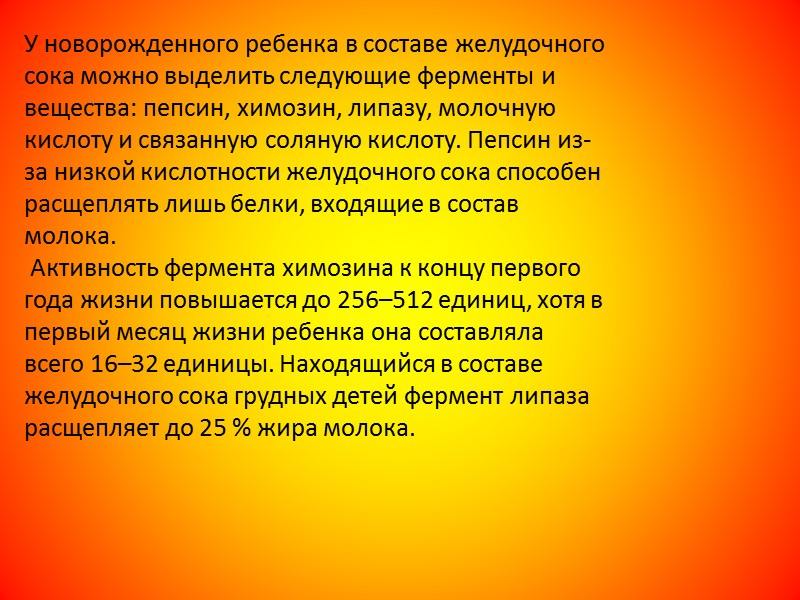 У новорожденного ребенка в составе желудочного сока можно выделить следующие ферменты и вещества: пепсин, химозин, липазу, молочную кислоту и связанную соляную кислоту. Пепсин из-за низкой кислотности желудочного сока способен расщеплять лишь белки, входящие в состав молока.

Активность фермента химозина к концу первого года жизни повышается до 256–512 единиц, хотя в первый месяц жизни ребенка она составляла всего 16–32 единицы. Находящийся в составе желудочного сока грудных детей фермент липаза расщепляет до 25 % жира молока.